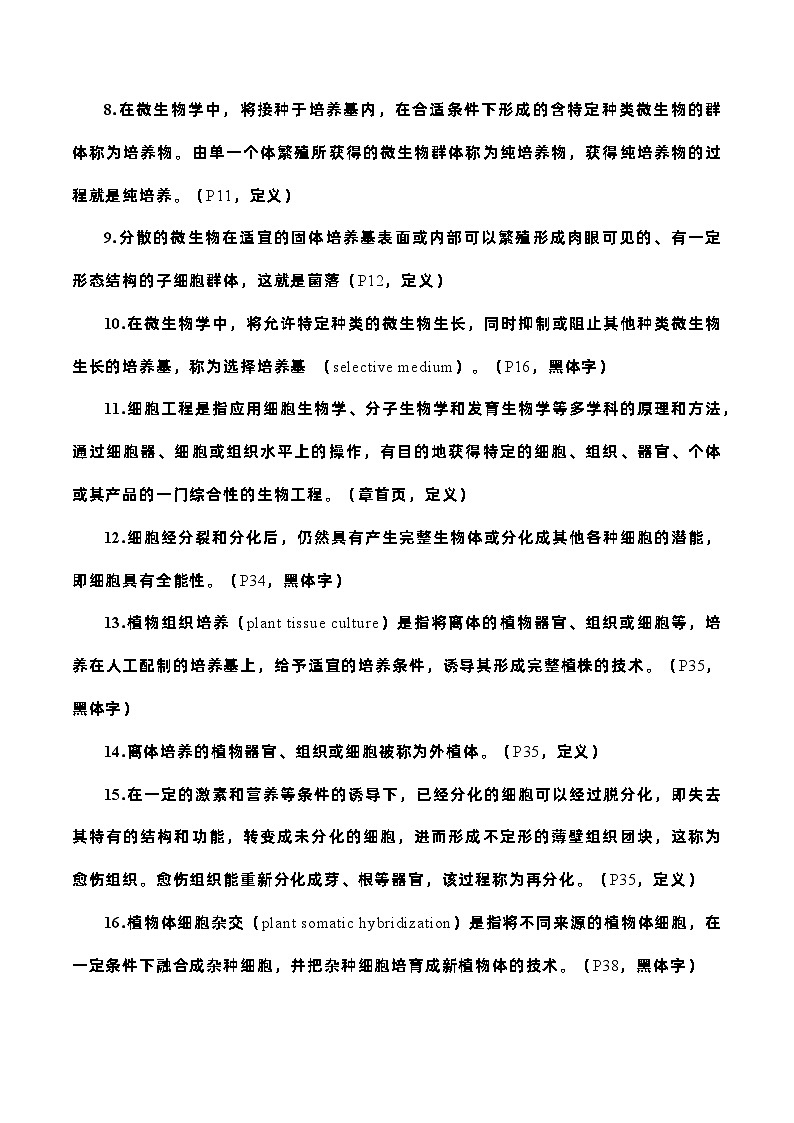 8.在微生物学中，将接种于培养基内，在合适条件下形成的含特定种类微生物的群体称为培养物。由单一个体繁殖所获得的微生物群体称为纯培养物，获得纯培养物的过程就是纯培养。（P11，定义）

9.分散的微生物在适宜的固体培养基表面或内部可以繁殖形成肉眼可见的、有一定形态结构的子细胞群体，这就是菌落（P12，定义）

10.在微生物学中，将允许特定种类的微生物生长，同时抑制或阻止其他种类微生物生长的培养基，称为选择培养基 （selective medium）。（P16，黑体字）

11.细胞工程是指应用细胞生物学、分子生物学和发育生物学等多学科的原理和方法，通过细胞器、细胞或组织水平上的操作，有目的地获得特定的细胞、组织、器官、个体或其产品的一门综合性的生物工程。（章首页，定义）

12.细胞经分裂和分化后，仍然具有产生完整生物体或分化成其他各种细胞的潜能，即细胞具有全能性。（P34，黑体字）

13.植物组织培养（plant tissue culture）是指将离体的植物器官、组织或细胞等，培养在人工配制的培养基上，给予适宜的培养条件，诱导其形成完整植株的技术。（P35，黑体字）

14.离体培养的植物器官、组织或细胞被称为外植体。（P35，定义）

15.在一定的激素和营养等条件的诱导下，已经分化的细胞可以经过脱分化，即失去其特有的结构和功能，转变成未分化的细胞，进而形成不定形的薄壁组织团块，这称为愈伤组织。愈伤组织能重新分化成芽、根等器官，该过程称为再分化。（P35，定义）

16.植物体细胞杂交（plant somatic hybridization）是指将不同来源的植物体细胞，在一定条件下融合成杂种细胞，并把杂种细胞培育成新植物体的技术。（P38，黑体字）